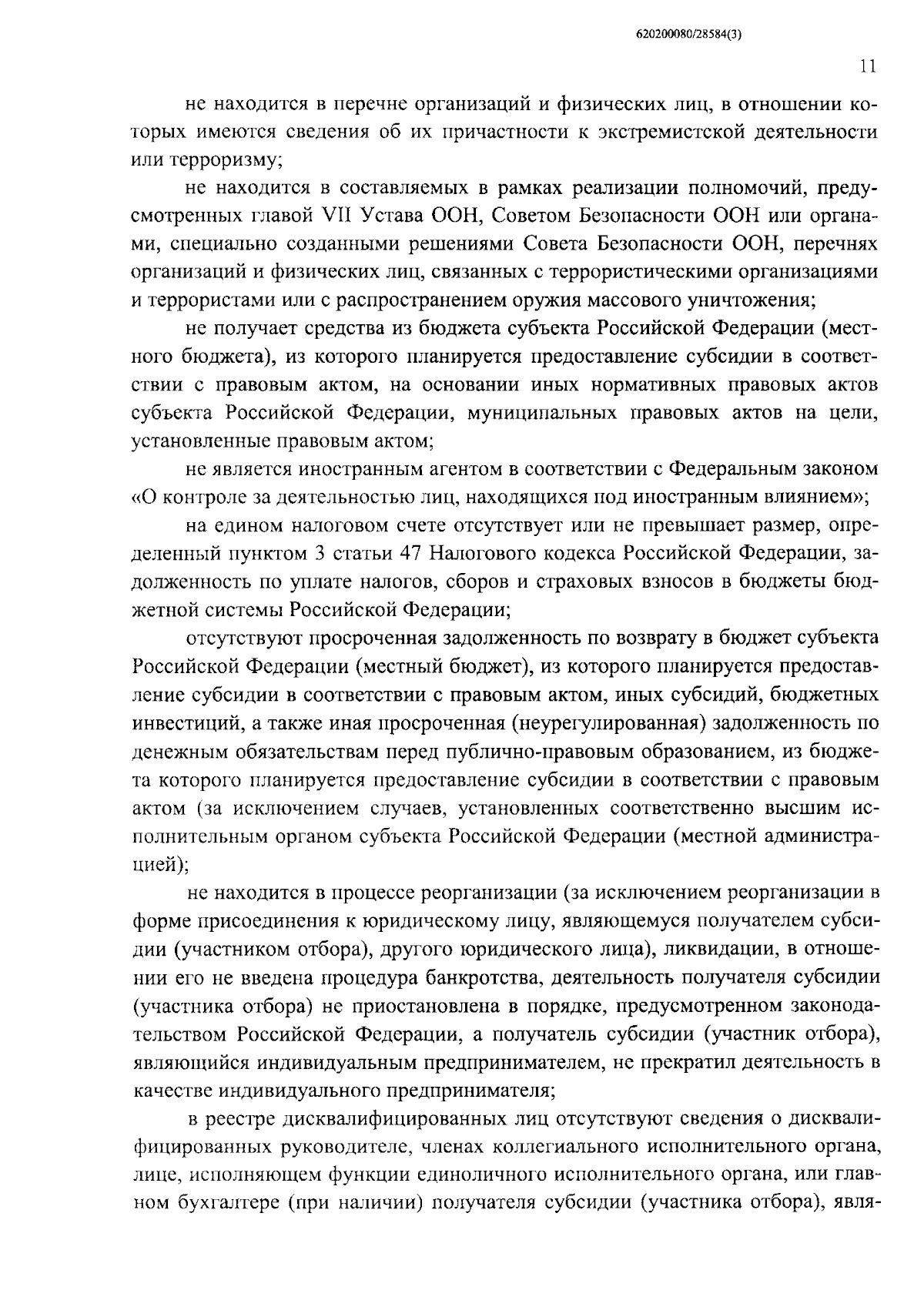 620200080/28584(3)

11

не находится в перечне организаций и физических лиц, в отношении которых имеются сведения об их причастности к экстремистской деятельности или терроризму;

не находится в составляемых в рамках реализации полномочий, предусмотренных главой VII Устава ООН, Советом Безопасности ООН или органами, специально созданными решениями Совета Безопасности ООН, перечнях организаций и физических лиц, связанных с террористическими организациями и террористами или с распространением оружия массового уничтожения;

не получает средства из бюджета субъекта Российской Федерации (местного бюджета), из которого планируется предоставление субсидии в соответствии с правовым актом, на основании иных нормативных правовых актов субъекта Российской Федерации, муниципальных правовых актов на цели, установленные правовым актом;

не является иностранным агентом в соответствии с Федеральным законом «О контроле за деятельностью лиц, находящихся под иностранным влиянием»;

на едином налоговом счете отсутствует или не превышает размер, определенный пунктом 3 статьи 47 Налогового кодекса Российской Федерации, задолженность по уплате налогов, сборов и страховых взносов в бюджеты бюджетной системы Российской Федерации;

отсутствуют просроченная задолженность по возврату в бюджет субъекта Российской Федерации (местный бюджет), из которого планируется предоставление субсидии в соответствии с правовым актом, иных субсидий, бюджетных инвестиций, а также иная просроченная (неурегулированная) задолженность по денежным обязательствам перед публично-правовым образованием, из бюджета которого планируется предоставление субсидии в соответствии с правовым актом (за исключением случаев, установленных соответственно высшим исполнительным органом субъекта Российской Федерации (местной администрацией);

не находится в процессе реорганизации (за исключением реорганизации в форме присоединения к юридическому лицу, являющемуся получателем субсидии (участником отбора), другого юридического лица), ликвидации, в отношении его не введена процедура банкротства, деятельность получателя субсидии (участника отбора) не приостановлена в порядке, предусмотренном законодательством Российской Федерации, а получатель субсидии (участник отбора), являющийся индивидуальным предпринимателем, не прекратил деятельность в качестве индивидуального предпринимателя;

в реестре дисквалифицированных лиц отсутствуют сведения о дисквалифицированных руководителе, членах коллегиального исполнительного органа, лице, исполняющем функции единоличного исполнительного органа, или главном бухгалтере (при наличии) получателя субсидии (участника отбора), явля-